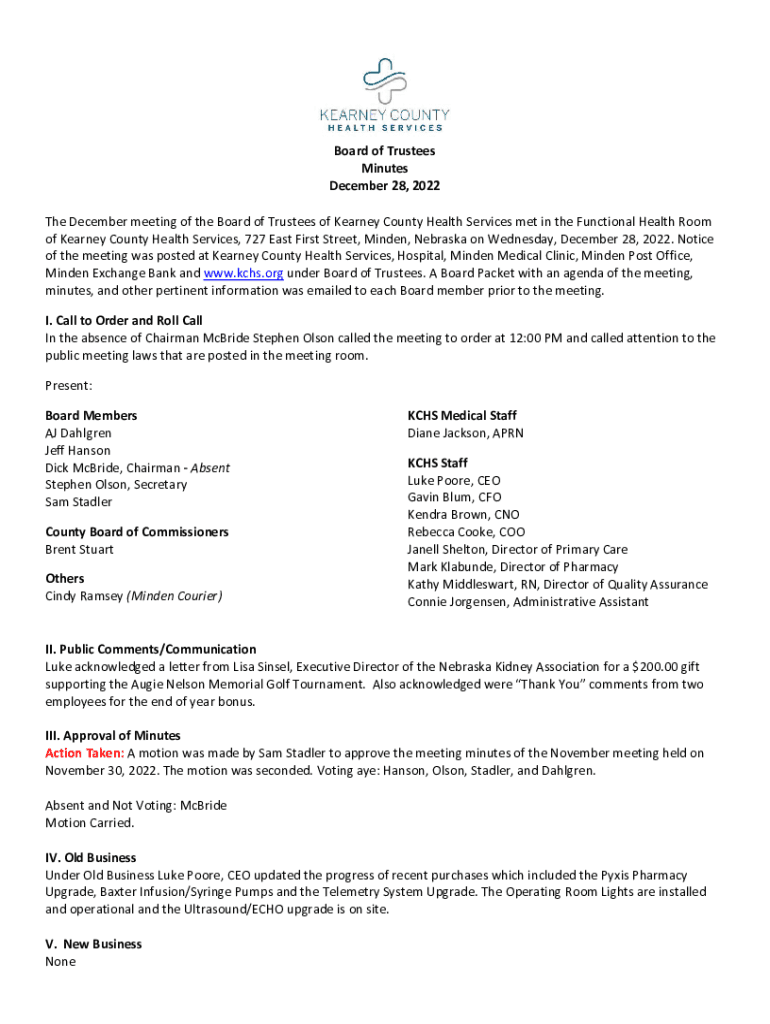 KEARNEY COUNTY
HEALTH SERVICES

Board of Trustees
Minutes
December 28, 2022

The December meeting of the Board of Trustees of Kearney County Health Services met in the Functional Health Room of Kearney County Health Services, 727 East First Street, Minden, Nebraska on Wednesday, December 28, 2022. Notice of the meeting was posted at Kearney County Health Services, Hospital, Minden Medical Clinic, Minden Post Office, Minden Exchange Bank and www.kchs.org under Board of Trustees. A Board Packet with an agenda of the meeting, minutes, and other pertinent information was emailed to each Board member prior to the meeting.

I. Call to Order and Roll Call
In the absence of Chairman McBride Stephen Olson called the meeting to order at 12:00 PM and called attention to the public meeting laws that are posted in the meeting room.

Present:

Board Members
AJ Dahlgren
Jeff Hanson
Dick McBride, Chairman - Absent
Stephen Olson, Secretary
Sam Stadler

County Board of Commissioners
Brent Stuart

Others
Cindy Ramsey (Minden Courier)

KCHS Medical Staff
Diane Jackson, APRN

KCHS Staff
Luke Poore, CEO
Gavin Blum, CFO
Kendra Brown, CNO
Rebecca Cooke, COO
Janell Shelton, Director of Primary Care
Mark Klabunde, Director of Pharmacy
Kathy Middleswart, RN, Director of Quality Assurance
Connie Jorgensen, Administrative Assistant

II. Public Comments/Communication
Luke acknowledged a letter from Lisa Sinsel, Executive Director of the Nebraska Kidney Association for a $200.00 gift supporting the Augie Nelson Memorial Golf Tournament. Also acknowledged were "Thank You" comments from two employees for the end of year bonus.

III. Approval of Minutes
Action Taken: A motion was made by Sam Stadler to approve the meeting minutes of the November meeting held on November 30, 2022. The motion was seconded. Voting aye: Hanson, Olson, Stadler, and Dahlgren.

Absent and Not Voting: McBride
Motion Carried.

IV. Old Business
Under Old Business Luke Poore, CEO updated the progress of recent purchases which included the Pyxis Pharmacy Upgrade, Baxter Infusion/Syringe Pumps and the Telemetry System Upgrade. The Operating Room Lights are installed and operational and the Ultrasound/ECHO upgrade is on site.

V. New Business
None